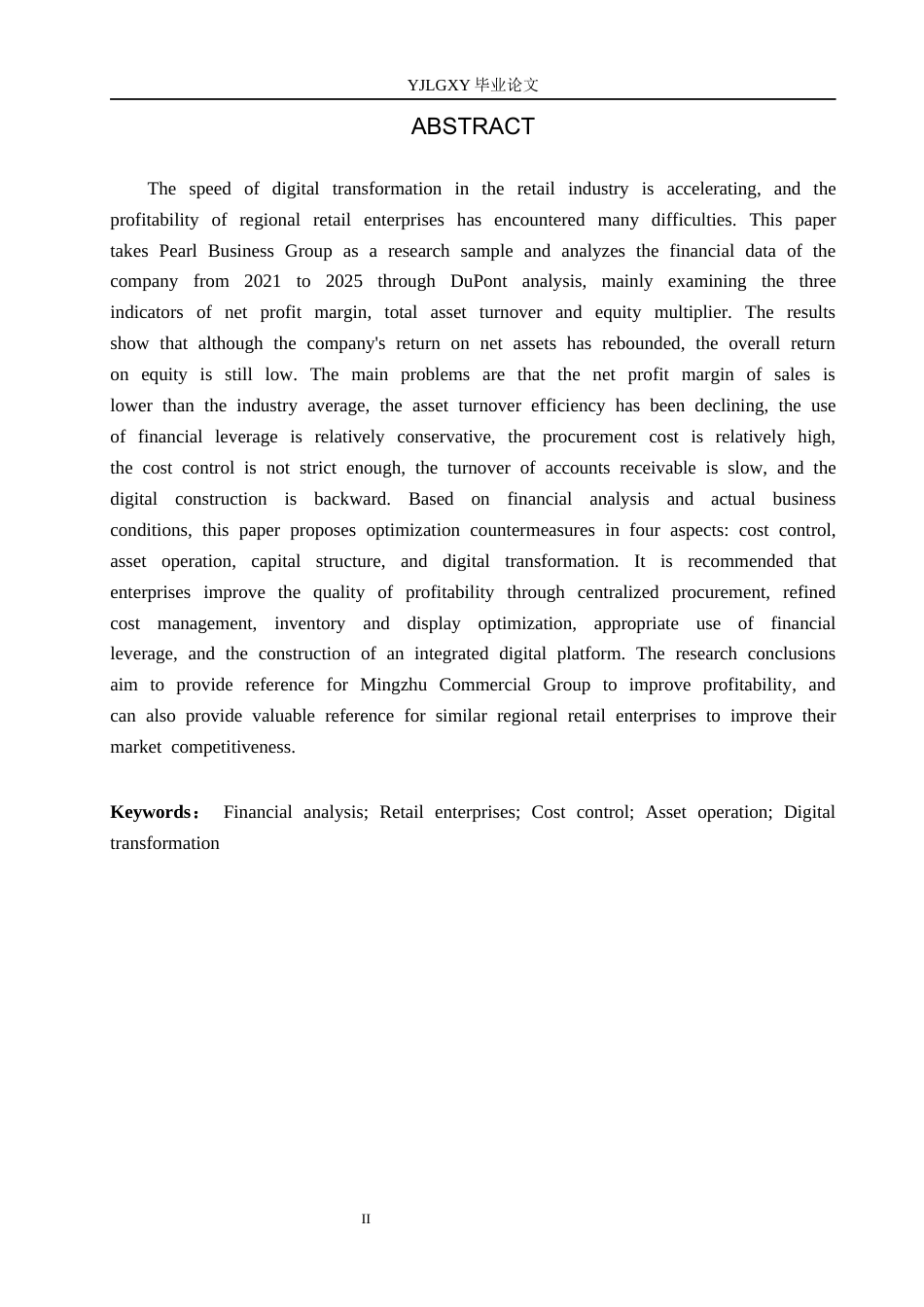 YJLGXY毕业论文

ABSTRACT

The speed of digital transformation in the retail industry is accelerating, and the profitability of regional retail enterprises has encountered many difficulties. This paper takes Pearl Business Group as a research sample and analyzes the financial data of the company from 2021 to 2025 through DuPont analysis, mainly examining the three indicators of net profit margin, total asset turnover and equity multiplier. The results show that although the company's return on net assets has rebounded, the overall return on equity is still low. The main problems are that the net profit margin of sales is lower than the industry average, the asset turnover efficiency has been declining, the use of financial leverage is relatively conservative, the procurement cost is relatively high, the cost control is not strict enough, the turnover of accounts receivable is slow, and the digital construction is backward. Based on financial analysis and actual business conditions, this paper proposes optimization countermeasures in four aspects: cost control, asset operation, capital structure, and digital transformation. It is recommended that enterprises improve the quality of profitability through centralized procurement, refined cost management, inventory and display optimization, appropriate use of financial leverage, and the construction of an integrated digital platform. The research conclusions aim to provide reference for Mingzhu Commercial Group to improve profitability, and can also provide valuable reference for similar regional retail enterprises to improve their market competitiveness.

Keywords： Financial analysis; Retail enterprises; Cost control; Asset operation; Digital transformation

II